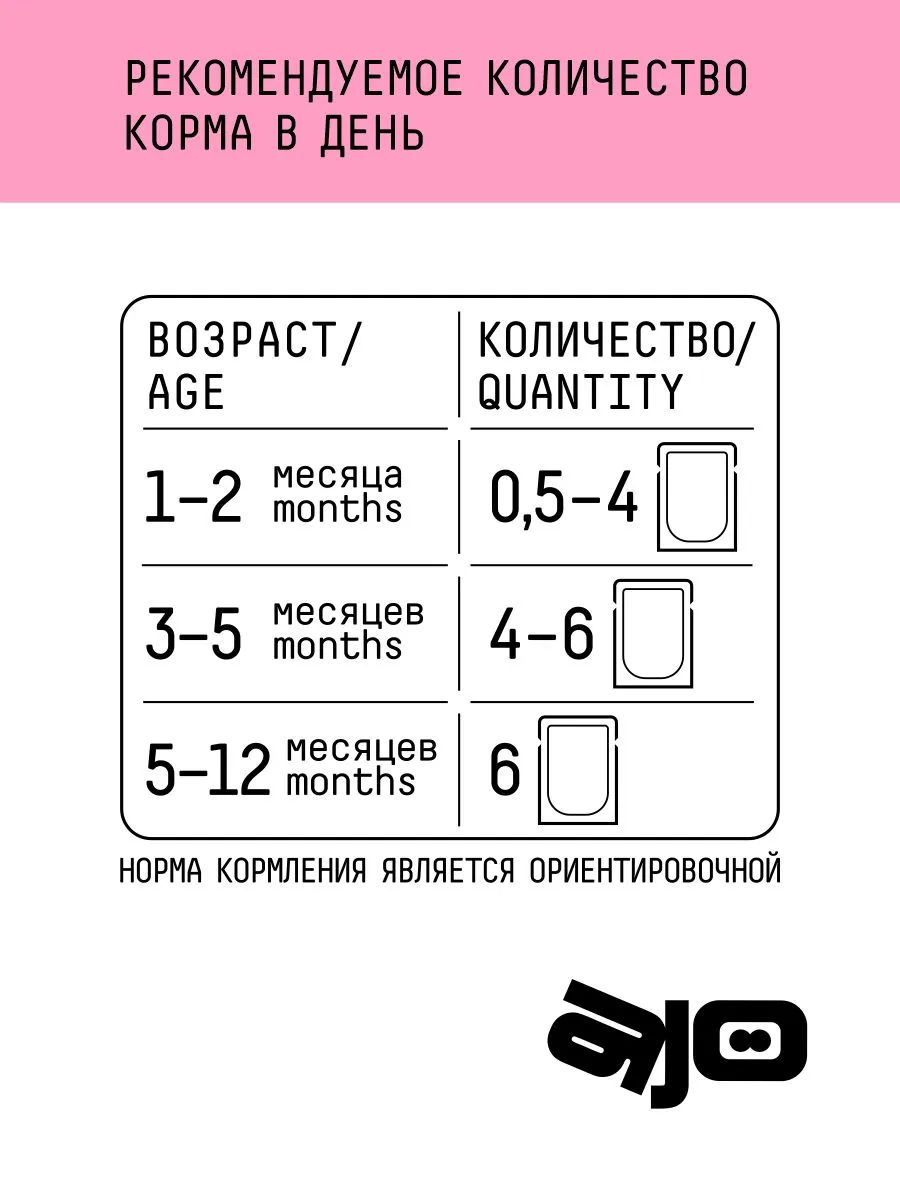 РЕКОМЕНДУЕМОЕ КОЛИЧЕСТВО КОРМА В ДЕНЬ

| ВОЗРАСТ/ AGE | КОЛИЧЕСТВО/ QUANTITY |
|---|---|
| 1–2 месяца months | 0,5–4 |
| 3–5 месяцев months | 4–6 |
| 5–12 месяцев months | 6 |

НОРМА КОРМЛЕНИЯ ЯВЛЯЕТСЯ ОРИЕНТИРОВОЧНОЙ

ajo